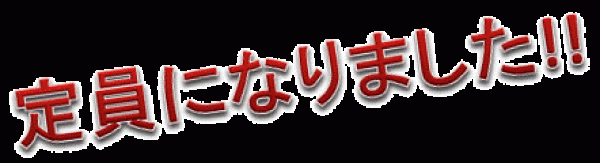 定員になりました!!